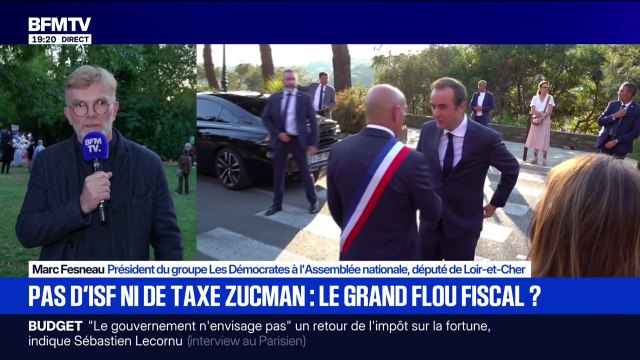 BFMTV
19:20 DIRECT

BFM TV.

Marc Fesneau Président du groupe Les Démocrates à l'Assemblée nationale, député de Loir-et-Cher

PAS D'ISF NI DE TAXE ZUCMAN : LE GRAND FLOU FISCAL ?

BUDGET "Le gouvernement n'envisage pas" un retour de l'impôt sur la fortune, indique Sébastien Lecornu (interview au Parisien)